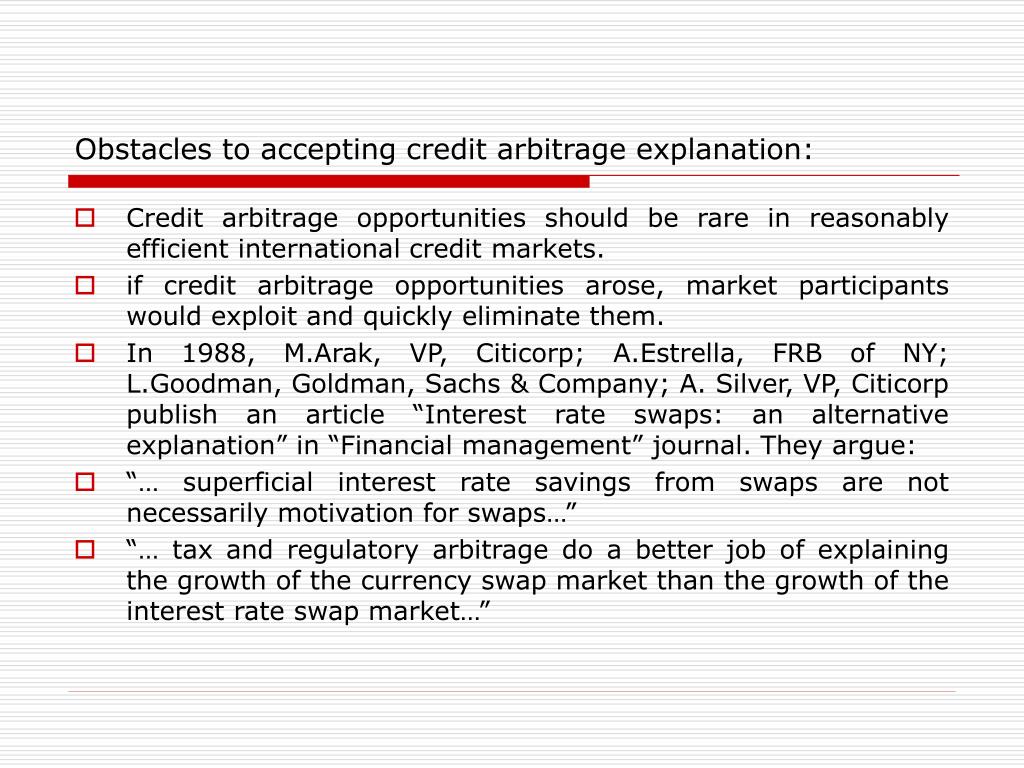 Obstacles to accepting credit arbitrage explanation:

Credit arbitrage opportunities should be rare in reasonably efficient international credit markets.

if credit arbitrage opportunities arose, market participants would exploit and quickly eliminate them.

In 1988, M.Arak, VP, Citicorp; A.Estrella, FRB of NY; L.Goodman, Goldman, Sachs & Company; A. Silver, VP, Citicorp publish an article “Interest rate swaps: an alternative explanation” in “Financial management” journal. They argue:

“… superficial interest rate savings from swaps are not necessarily motivation for swaps…”

“… tax and regulatory arbitrage do a better job of explaining the growth of the currency swap market than the growth of the interest rate swap market…”